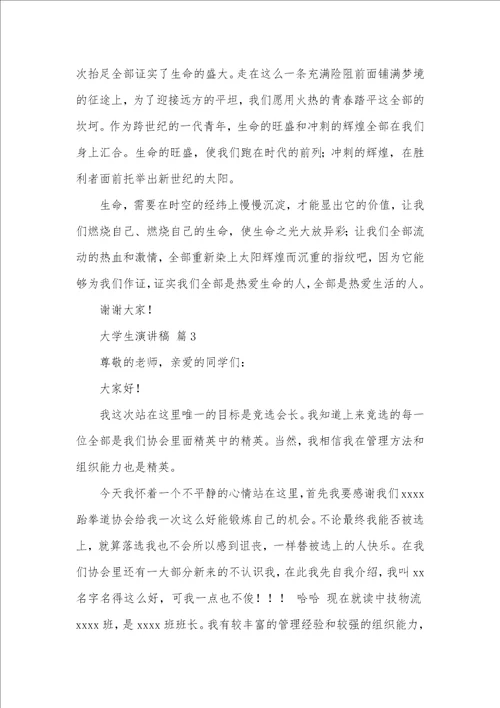 次抬足全部证实了生命的盛大。走在这么一条充满险阻前面铺满梦境的征途上，为了迎接远方的平坦，我们愿用火热的青春踏平这全部的坎坷。作为跨世纪的一代青年，生命的旺盛和冲刺的辉煌全部在我们身上汇合。生命的旺盛，使我们跑在时代的前列；冲刺的辉煌，在胜利者面前托举出新世纪的太阳。

生命，需要在时空的经纬上慢慢沉淀，才能显出它的价值，让我们燃烧自己、燃烧自己的生命，使生命之光大放异彩；让我们全部流动的热血和激情，全部重新染上太阳辉煌而沉重的指纹吧，因为它能够为我们作证，证实我们全部是热爱生命的人，全部是热爱生活的人。

谢谢大家！

大学生演讲稿 篇3

尊敬的老师，亲爱的同学们：

大家好！

我这次站在这里唯一的目标是竞选会长。我知道上来竞选的每一位全部是我们协会里面精英中的精英。当然，我相信我在管理方法和组织能力也是精英。

今天我怀着一个不平静的心情站在这里，首先我要感谢我们xxxx跆拳道协会给我一次这么好能锻炼自己的机会。不论最终我能否被选上，就算落选我也不会所以感到沮丧，一样替被选上的人快乐。在我们协会里还有一大部分新来的不认识我，在此我先自我介绍，我叫xx名字名得这么好，可我一点也不俊！！！ 哈哈 现在就读中技物流xxxx班，是xxxx班班长。我有较丰富的管理经验和较强的组织能力，